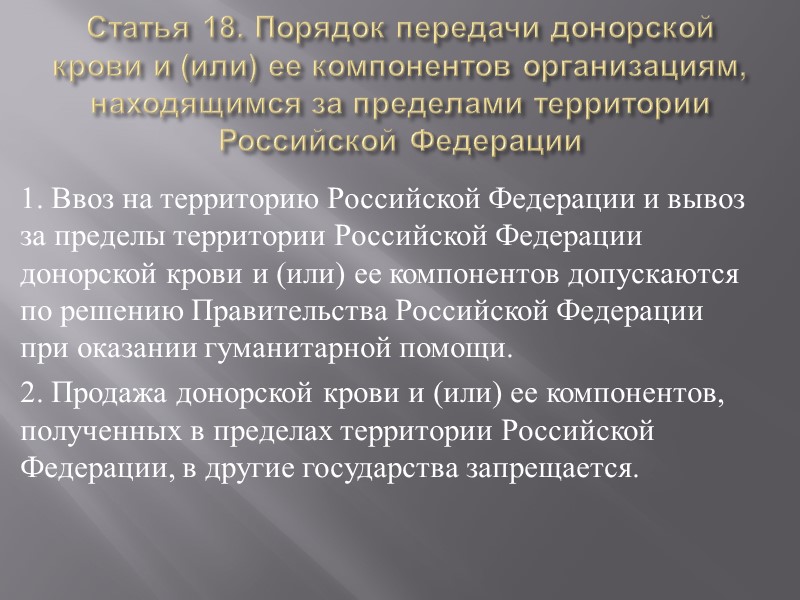 Статья 18. Порядок передачи донорской крови и (или) ее компонентов организациям, находящимся за пределами территории Российской Федерации

1. Ввоз на территорию Российской Федерации и вывоз за пределы территории Российской Федерации донорской крови и (или) ее компонентов допускаются по решению Правительства Российской Федерации при оказании гуманитарной помощи.

2. Продажа донорской крови и (или) ее компонентов, полученных в пределах территории Российской Федерации, в другие государства запрещается.